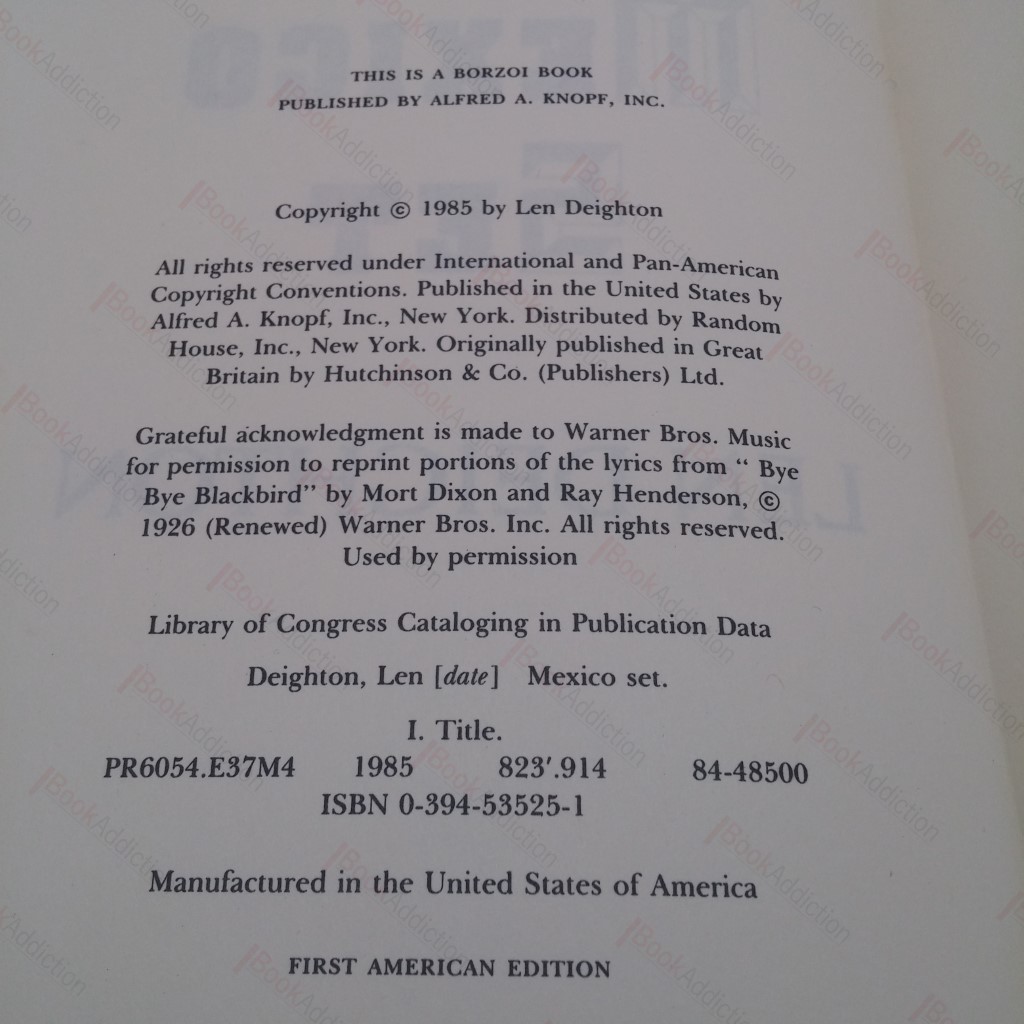 THIS IS A BORZOI BOOK
PUBLISHED BY ALFRED A. KNOPF, INC.

Copyright © 1985 by Len Deighton

All rights reserved under International and Pan-American Copyright Conventions. Published in the United States by Alfred A. Knopf, Inc., New York. Distributed by Random House, Inc., New York. Originally published in Great Britain by Hutchinson & Co. (Publishers) Ltd.

Grateful acknowledgment is made to Warner Bros. Music for permission to reprint portions of the lyrics from " Bye Bye Blackbird" by Mort Dixon and Ray Henderson, © 1926 (Renewed) Warner Bros. Inc. All rights reserved. Used by permission

Library of Congress Cataloging in Publication Data

Deighton, Len [date] Mexico set.

I. Title.
PR6054.E37M4 1985 823'.914 84-48500
ISBN 0-394-53525-1

Manufactured in the United States of America

FIRST AMERICAN EDITION

BookAddiction